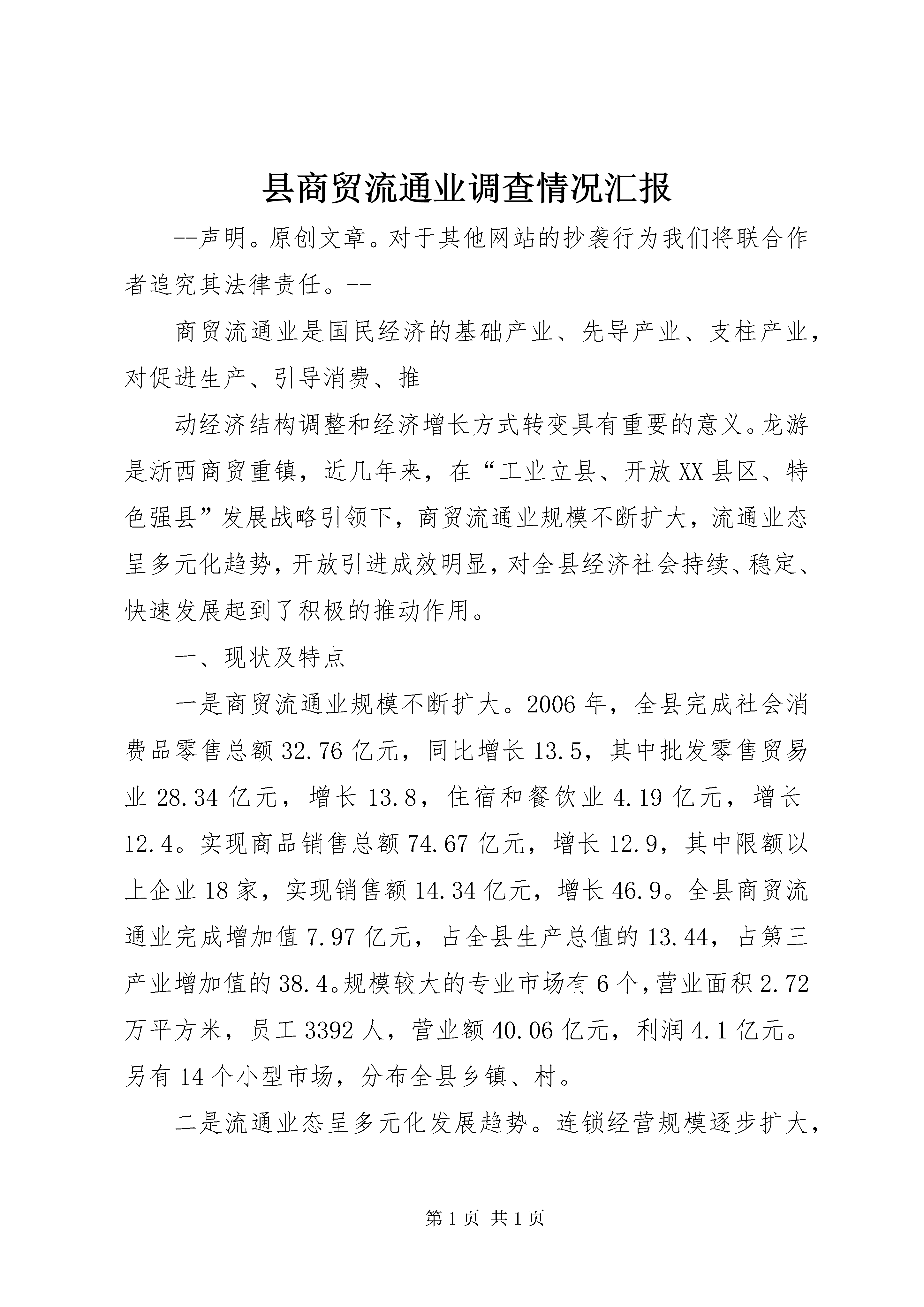 县商贸流通业调查情况汇报

--声明。原创文章。对于其他网站的抄袭行为我们将联合作者追究其法律责任。--

商贸流通业是国民经济的基础产业、先导产业、支柱产业，对促进生产、引导消费、推

动经济结构调整和经济增长方式转变具有重要的意义。龙游是浙西商贸重镇，近几年来，在“工业立县、开放XX县区、特色强县”发展战略引领下，商贸流通业规模不断扩大，流通业态呈多元化趋势，开放引进成效明显，对全县经济社会持续、稳定、快速发展起到了积极的推动作用。

一、现状及特点

一是商贸流通业规模不断扩大。2006年，全县完成社会消费品零售总额32.76亿元，同比增长13.5，其中批发零售贸易业28.34亿元，增长13.8，住宿和餐饮业4.19亿元，增长12.4。实现商品销售总额74.67亿元，增长12.9，其中限额以上企业18家，实现销售额14.34亿元，增长46.9。全县商贸流通业完成增加值7.97亿元，占全县生产总值的13.44，占第三产业增加值的38.4。规模较大的专业市场有6个，营业面积2.72万平方米，员工3392人，营业额40.06亿元，利润4.1亿元。另有14个小型市场，分布全县乡镇、村。

二是流通业态呈多元化发展趋势。连锁经营规模逐步扩大，

第1页 共1页